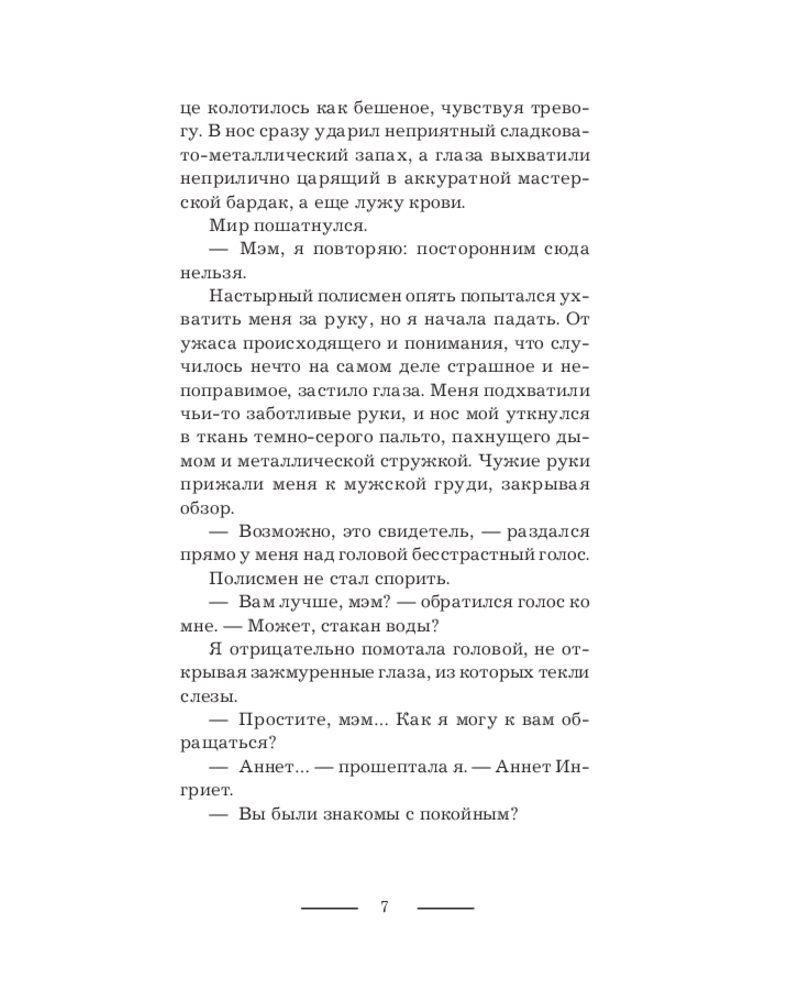 це колотилось как бешеное, чувствуя тревогу. В нос сразу ударил неприятный сладковато-металлический запах, а глаза выхватили неприлично царящий в аккуратной мастерской бардак, а еще лужу крови.

Мир пошатнулся.

— Мэм, я повторяю: посторонним сюда нельзя.

Настырный полисмен опять попытался ухватить меня за руку, но я начала падать. От ужаса происходящего и понимания, что случилось нечто на самом деле страшное и непоправимое, застило глаза. Меня подхватили чьи-то заботливые руки, и нос мой уткнулся в ткань темно-серого пальто, пахнущего дымом и металлической стружкой. Чужие руки прижали меня к мужской груди, закрывая обзор.

— Возможно, это свидетель, — раздался прямо у меня над головой бесстрастный голос.

Полисмен не стал спорить.

— Вам лучше, мэм? — обратился голос ко мне. — Может, стакан воды?

Я отрицательно помотала головой, не открывая зажмуренные глаза, из которых текли слезы.

— Простите, мэм... Как я могу к вам обращаться?

— Аннет... — прошептала я. — Аннет Ингриет.

— Вы были знакомы с покойным?

7